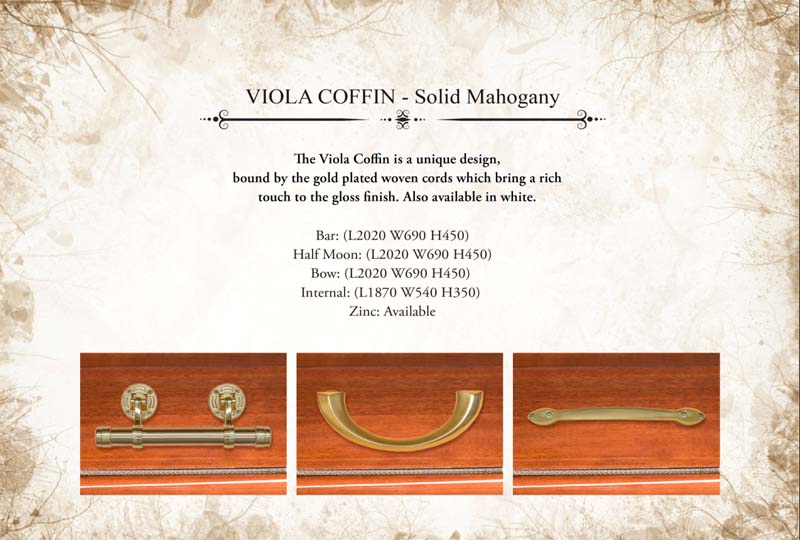 VIOLA COFFIN - Solid Mahogany

The Viola Coffin is a unique design, bound by the gold plated woven cords which bring a rich touch to the gloss finish. Also available in white.

Bar: (L2020 W690 H450)
Half Moon: (L2020 W690 H450)
Bow: (L2020 W690 H450)
Internal: (L1870 W540 H350)
Zinc: Available